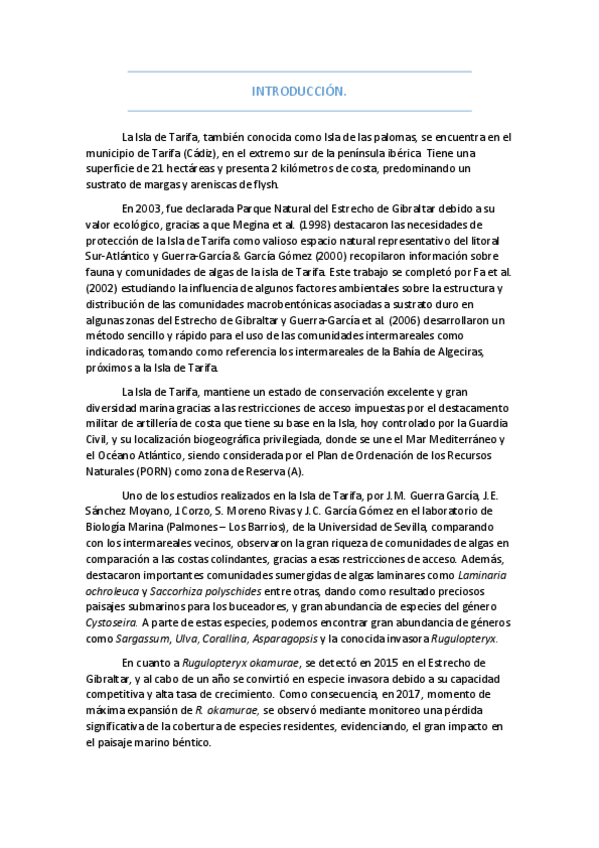 INTRODUCCIÓN.

La Isla de Tarifa, también conocida como Isla de las palomas, se encuentra en el municipio de Tarifa (Cádiz), en el extremo sur de la península ibérica Tiene una superficie de 21 hectáreas y presenta 2 kilómetros de costa, predominando un sustrato de margas y areniscas de flysh.

En 2003, fue declarada Parque Natural del Estrecho de Gibraltar debido a su valor ecológico, gracias a que Megina et al. (1998) destacaron las necesidades de protección de la Isla de Tarifa como valioso espacio natural representativo del litoral Sur-Atlántico y Guerra-García & García Gómez (2000) recopilaron información sobre fauna y comunidades de algas de la isla de Tarifa. Este trabajo se completó por Fa et al. (2002) estudiando la influencia de algunos factores ambientales sobre la estructura y distribución de las comunidades macrobentónicas asociadas a sustrato duro en algunas zonas del Estrecho de Gibraltar y Guerra-García et al. (2006) desarrollaron un método sencillo y rápido para el uso de las comunidades intermareales como indicadoras, tomando como referencia los intermareales de la Bahía de Algeciras, próximos a la Isla de Tarifa.

La Isla de Tarifa, mantiene un estado de conservación excelente y gran diversidad marina gracias a las restricciones de acceso impuestas por el destacamento militar de artillería de costa que tiene su base en la Isla, hoy controlado por la Guardia Civil, y su localización biogeográfica privilegiada, donde se une el Mar Mediterráneo y el Océano Atlántico, siendo considerada por el Plan de Ordenación de los Recursos Naturales (PORN) como zona de Reserva (A).

Uno de los estudios realizados en la Isla de Tarifa, por J.M. Guerra García, J.E. Sánchez Moyano, J. Corzo, S. Moreno Rivas y J.C. García Gómez en el laboratorio de Biología Marina (Palmones – Los Barrios), de la Universidad de Sevilla, comparando con los intermareales vecinos, observaron la gran riqueza de comunidades de algas en comparación a las costas colindantes, gracias a esas restricciones de acceso. Además, destacaron importantes comunidades sumergidas de algas laminares como Laminaria ochroleuca y Saccorhiza polyschides entre otras, dando como resultado preciosos paisajes submarinos para los buceadores, y gran abundancia de especies del género Cystoseira. A parte de estas especies, podemos encontrar gran abundancia de géneros como Sargassum, Ulva, Corallina, Asparagopsis y la conocida invasora Rugulopteryx.

En cuanto a Rugulopteryx okamurae, se detectó en 2015 en el Estrecho de Gibraltar, y al cabo de un año se convirtió en especie invasora debido a su capacidad competitiva y alta tasa de crecimiento. Como consecuencia, en 2017, momento de máxima expansión de R. okamurae, se observó mediante monitoreo una pérdida significativa de la cobertura de especies residentes, evidenciando, el gran impacto en el paisaje marino béntico.